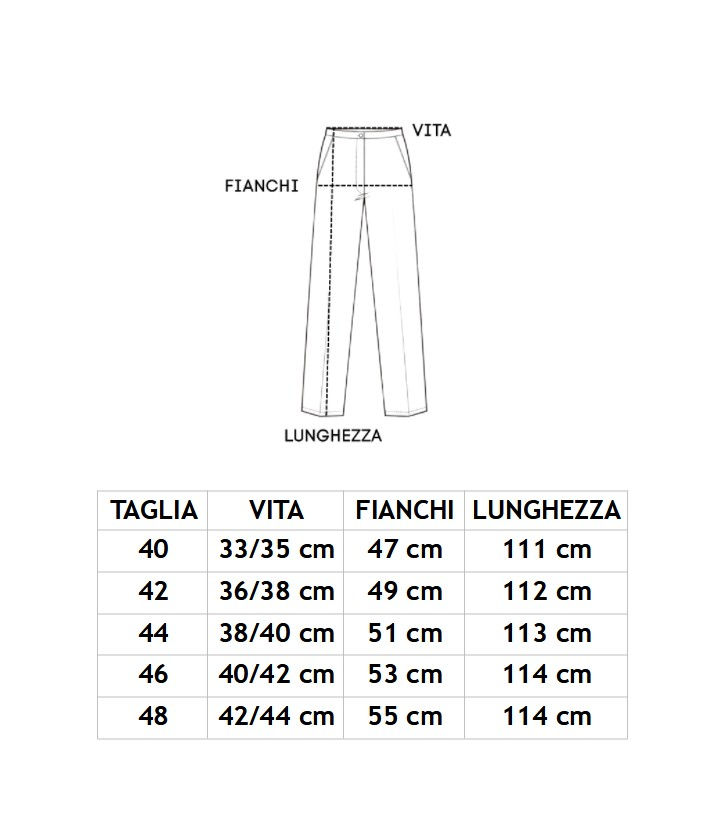 VITA

FIANCHI

LUNGHEZZA

| TAGLIA | VITA | FIANCHI | LUNGHEZZA |
|---|---|---|---|
| 40 | 33/35 cm | 47 cm | 111 cm |
| 42 | 36/38 cm | 49 cm | 112 cm |
| 44 | 38/40 cm | 51 cm | 113 cm |
| 46 | 40/42 cm | 53 cm | 114 cm |
| 48 | 42/44 cm | 55 cm | 114 cm |